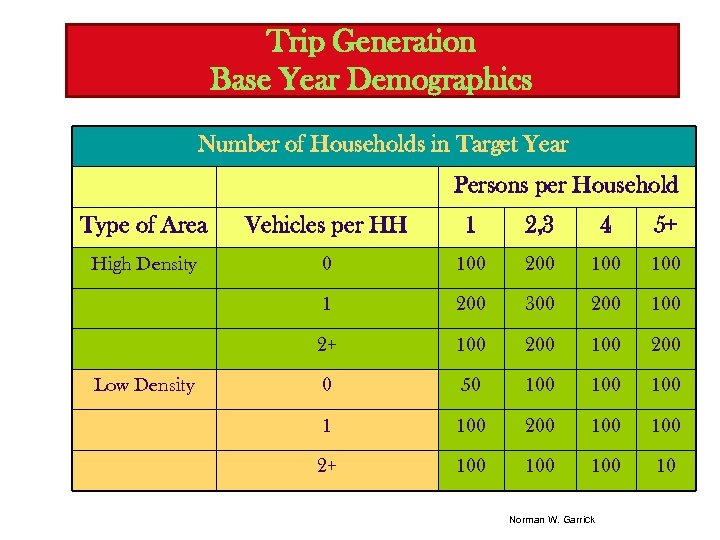 Trip Generation
Base Year Demographics

Number of Households in Target Year

| | | Persons per Household | | | |
|---|---|---|---|---|---|
| Type of Area | Vehicles per HH | 1 | 2,3 | 4 | 5+ |
| High Density | 0 | 100 | 200 | 100 | 100 |
| | 1 | 200 | 300 | 200 | 100 |
| | 2+ | 100 | 200 | 100 | 200 |
| Low Density | 0 | 50 | 100 | 100 | 100 |
| | 1 | 100 | 200 | 100 | 100 |
| | 2+ | 100 | 100 | 100 | 10 |

Norman W. Garrick